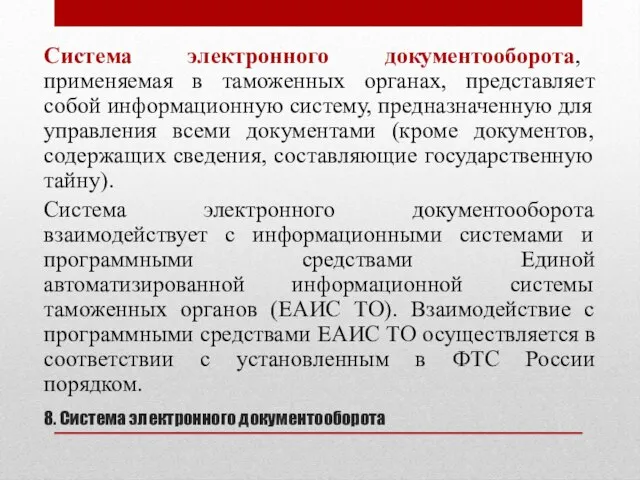 Система электронного документооборота, применяемая в таможенных органах, представляет собой информационную систему, предназначенную для управления всеми документами (кроме документов, содержащих сведения, составляющие государственную тайну).

Система электронного документооборота взаимодействует с информационными системами и программными средствами Единой автоматизированной информационной системы таможенных органов (ЕАИС ТО). Взаимодействие с программными средствами ЕАИС ТО осуществляется в соответствии с установленным в ФТС России порядком.

8. Система электронного документооборота